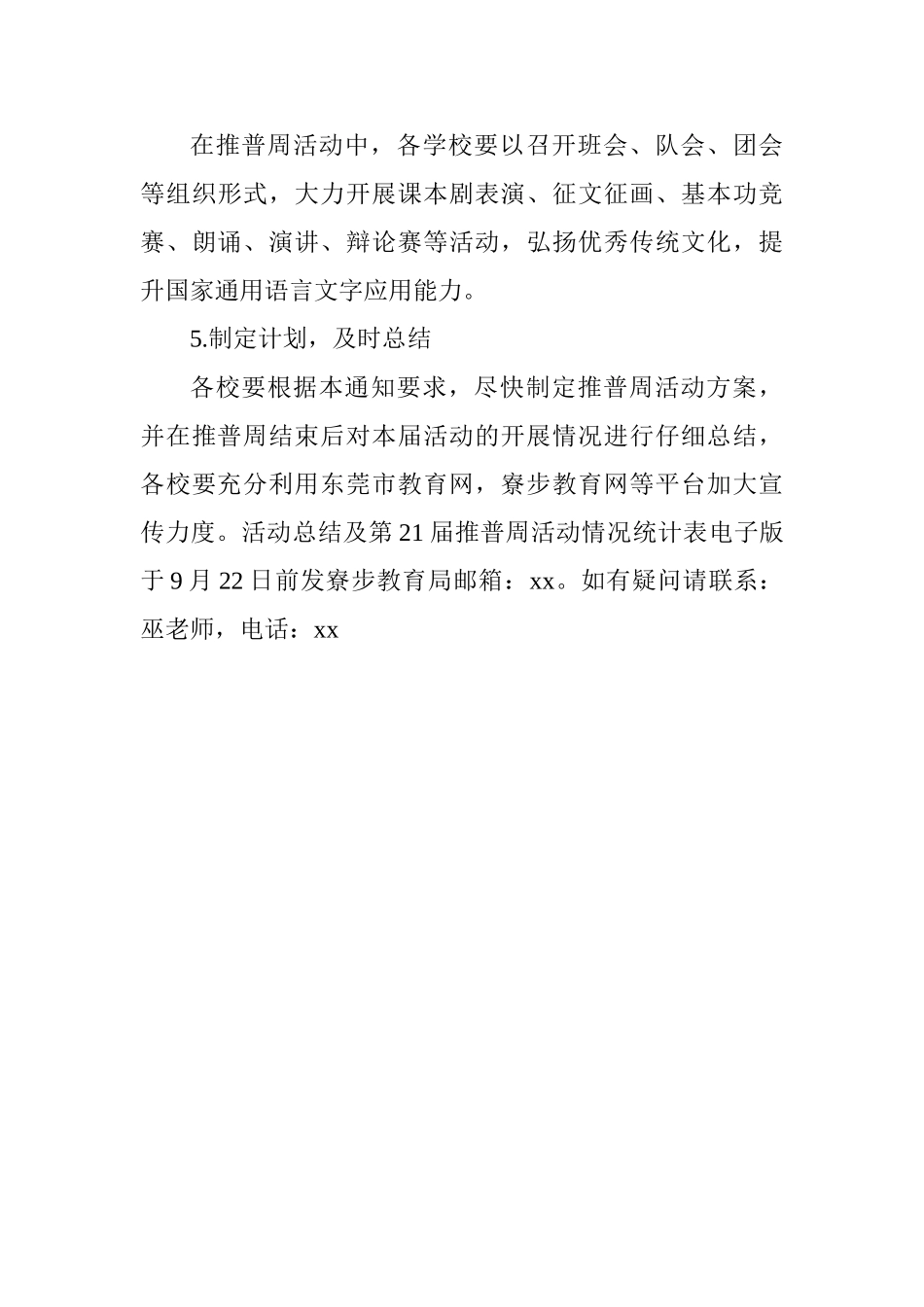 在推普周活动中，各学校要以召开班会、队会、团会等组织形式，大力开展课本剧表演、征文征画、基本功竞赛、朗诵、演讲、辩论赛等活动，弘扬优秀传统文化，提升国家通用语言文字应用能力。

5.制定计划，及时总结

各校要根据本通知要求，尽快制定推普周活动方案，并在推普周结束后对本届活动的开展情况进行仔细总结，各校要充分利用东莞市教育网，寮步教育网等平台加大宣传力度。活动总结及第21届推普周活动情况统计表电子版于9月22日前发寮步教育局邮箱：xx。如有疑问请联系：巫老师，电话：xx